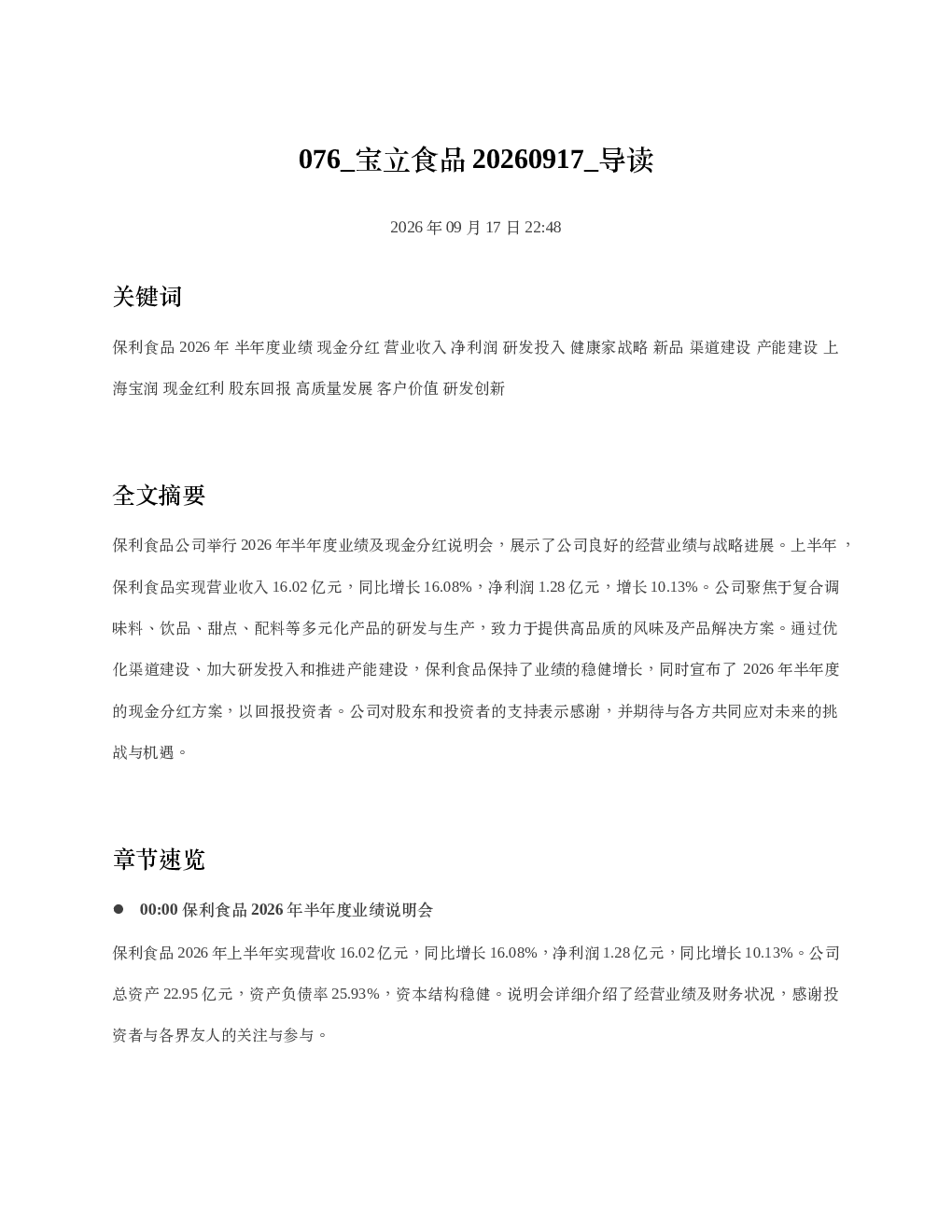 076_宝立食品 20260917_导读

2026 年 09 月 17 日 22:48

关键词

保利食品 2026 年 半年度业绩 现金分红 营业收入 净利润 研发投入 健康家战略 新品 渠道建设 产能建设 上海宝润 现金红利 股东回报 高质量发展 客户价值 研发创新

全文摘要

保利食品公司举行 2026 年半年度业绩及现金分红说明会，展示了公司良好的经营业绩与战略进展。上半年，保利食品实现营业收入 16.02 亿元，同比增长 16.08%，净利润 1.28 亿元，增长 10.13%。公司聚焦于复合调味料、饮品、甜点、配料等多元化产品的研发与生产，致力于提供高品质的风味及产品解决方案。通过优化渠道建设、加大研发投入和推进产能建设，保利食品保持了业绩的稳健增长，同时宣布了 2026 年半年度的现金分红方案，以回报投资者。公司对股东和投资者的支持表示感谢，并期待与各方共同应对未来的挑战与机遇。

章节速览

● 00:00 保利食品 2026 年半年度业绩说明会

保利食品 2026 年上半年实现营收 16.02 亿元，同比增长 16.08%，净利润 1.28 亿元，同比增长 10.13%。公司总资产 22.95 亿元，资产负债率 25.93%，资本结构稳健。说明会详细介绍了经营业绩及财务状况，感谢投资者与各界友人的关注与参与。